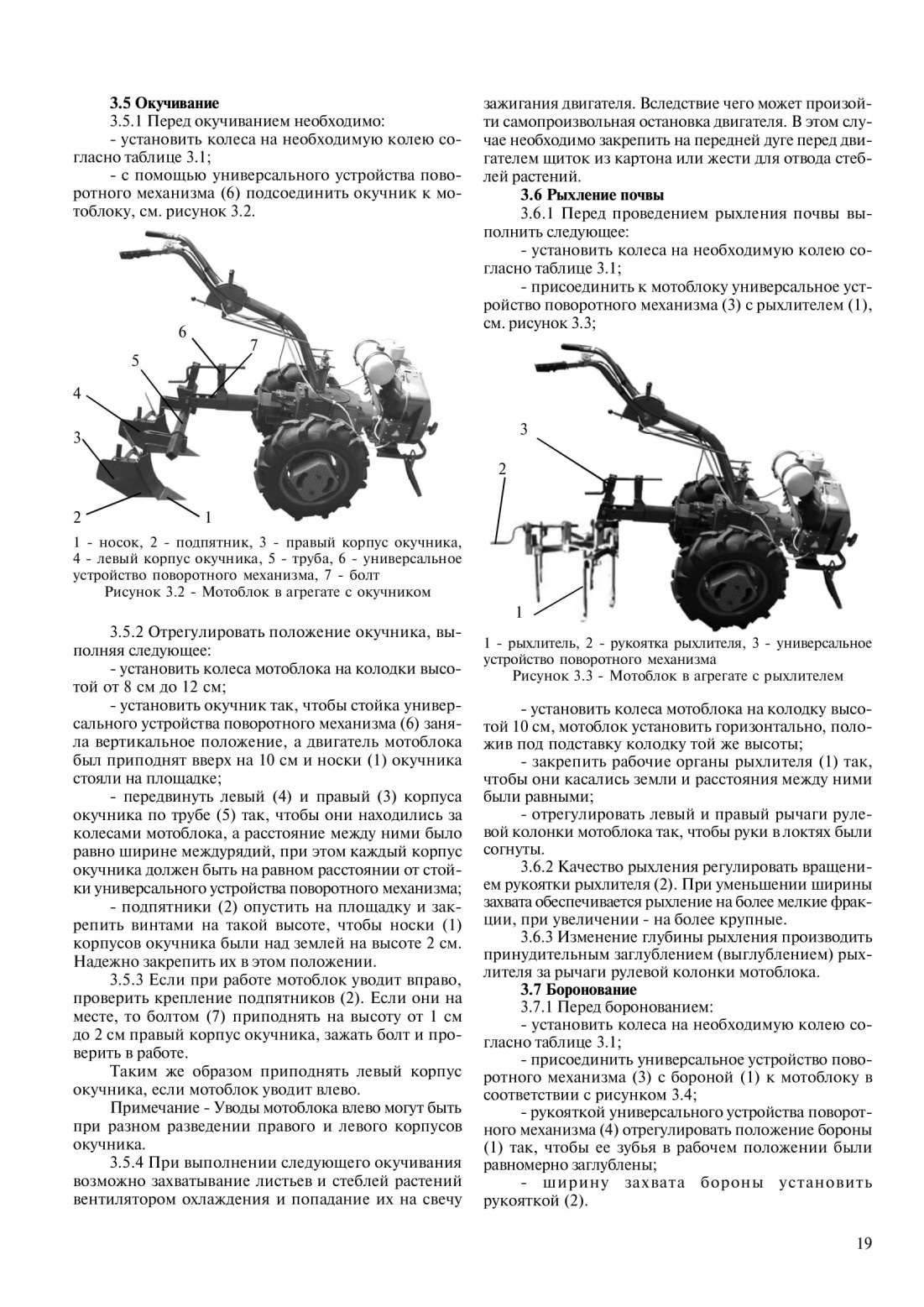 3.5 Окучивание

3.5.1 Перед окучиванием необходимо:

- установить колеса на необходимую колею согласно таблице 3.1;

- с помощью универсального устройства поворотного механизма (6) подсоединить окучник к мотоблоку, см. рисунок 3.2.

6
7
5
4
3
2
1

1 - носок, 2 - подпятник, 3 - правый корпус окучника, 4 - левый корпус окучника, 5 - труба, 6 - универсальное устройство поворотного механизма, 7 - болт

Рисунок 3.2 - Мотоблок в агрегате с окучником

3.5.2 Отрегулировать положение окучника, выполняя следующее:

- установить колеса мотоблока на колодки высотой от 8 см до 12 см;

- установить окучник так, чтобы стойка универсального устройства поворотного механизма (6) заняла вертикальное положение, а двигатель мотоблока был приподнят вверх на 10 см и носки (1) окучника стояли на площадке;

- передвинуть левый (4) и правый (3) корпуса окучника по трубе (5) так, чтобы они находились за колесами мотоблока, а расстояние между ними было равно ширине междурядий, при этом каждый корпус окучника должен быть на равном расстоянии от стойки универсального устройства поворотного механизма;

- подпятники (2) опустить на площадку и закрепить винтами на такой высоте, чтобы носки (1) корпусов окучника были над землей на высоте 2 см. Надежно закрепить их в этом положении.

3.5.3 Если при работе мотоблок уводит вправо, проверить крепление подпятников (2). Если они на месте, то болтом (7) приподнять на высоту от 1 см до 2 см правый корпус окучника, зажать болт и проверить в работе.

Таким же образом приподнять левый корпус окучника, если мотоблок уводит влево.

Примечание - Уводы мотоблока влево могут быть при разном разведении правого и левого корпусов окучника.

3.5.4 При выполнении следующего окучивания возможно захватывание листьев и стеблей растений вентилятором охлаждения и попадание их на свечу зажигания двигателя. Вследствие чего может произойти самопроизвольная остановка двигателя. В этом случае необходимо закрепить на передней дуге перед двигателем щиток из картона или жести для отвода стеблей растений.

3.6 Рыхление почвы

3.6.1 Перед проведением рыхления почвы выполнить следующее:

- установить колеса на необходимую колею согласно таблице 3.1;

- присоединить к мотоблоку универсальное устройство поворотного механизма (3) с рыхлителем (1), см. рисунок 3.3;

3
2
1

1 - рыхлитель, 2 - рукоятка рыхлителя, 3 - универсальное устройство поворотного механизма

Рисунок 3.3 - Мотоблок в агрегате с рыхлителем

- установить колеса мотоблока на колодку высотой 10 см, мотоблок установить горизонтально, положив под подставку колодку той же высоты;

- закрепить рабочие органы рыхлителя (1) так, чтобы они касались земли и расстояния между ними были равными;

- отрегулировать левый и правый рычаги рулевой колонки мотоблока так, чтобы руки в локтях были согнуты.

3.6.2 Качество рыхления регулировать вращением рукоятки рыхлителя (2). При уменьшении ширины захвата обеспечивается рыхление на более мелкие фракции, при увеличении - на более крупные.

3.6.3 Изменение глубины рыхления производить принудительным заглублением (выглублением) рыхлителя за рычаги рулевой колонки мотоблока.

3.7 Боронование

3.7.1 Перед боронованием:

- установить колеса на необходимую колею согласно таблице 3.1;

- присоединить универсальное устройство поворотного механизма (3) с бороной (1) к мотоблоку в соответствии с рисунком 3.4;

- рукояткой универсального устройства поворотного механизма (4) отрегулировать положение бороны (1) так, чтобы ее зубья в рабочем положении были равномерно заглублены;

- ширину захвата бороны установить рукояткой (2).

19